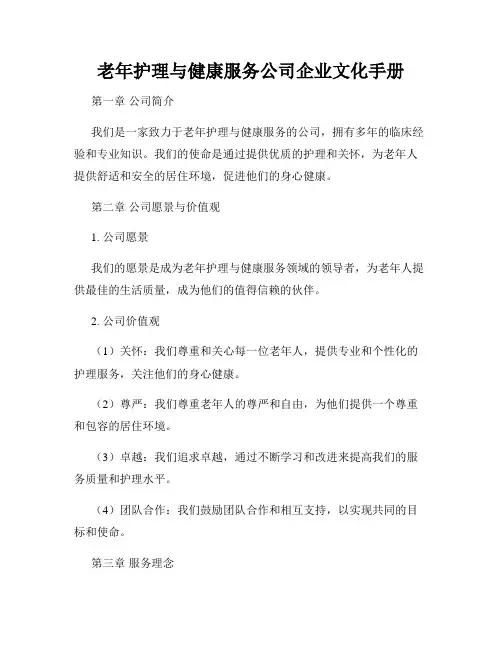 老年护理与健康服务公司企业文化手册

第一章 公司简介

我们是一家致力于老年护理与健康服务的公司，拥有多年的临床经验和专业知识。我们的使命是通过提供优质的护理和关怀，为老年人提供舒适和安全的居住环境，促进他们的身心健康。

第二章 公司愿景与价值观

1. 公司愿景

我们的愿景是成为老年护理与健康服务领域的领导者，为老年人提供最佳的生活质量，成为他们的值得信赖的伙伴。

2. 公司价值观

（1）关怀：我们尊重和关心每一位老年人，提供专业和个性化的护理服务，关注他们的身心健康。

（2）尊严：我们尊重老年人的尊严和自由，为他们提供一个尊重和包容的居住环境。

（3）卓越：我们追求卓越，通过不断学习和改进来提高我们的服务质量和护理水平。

（4）团队合作：我们鼓励团队合作和相互支持，以实现共同的目标和使命。

第三章 服务理念